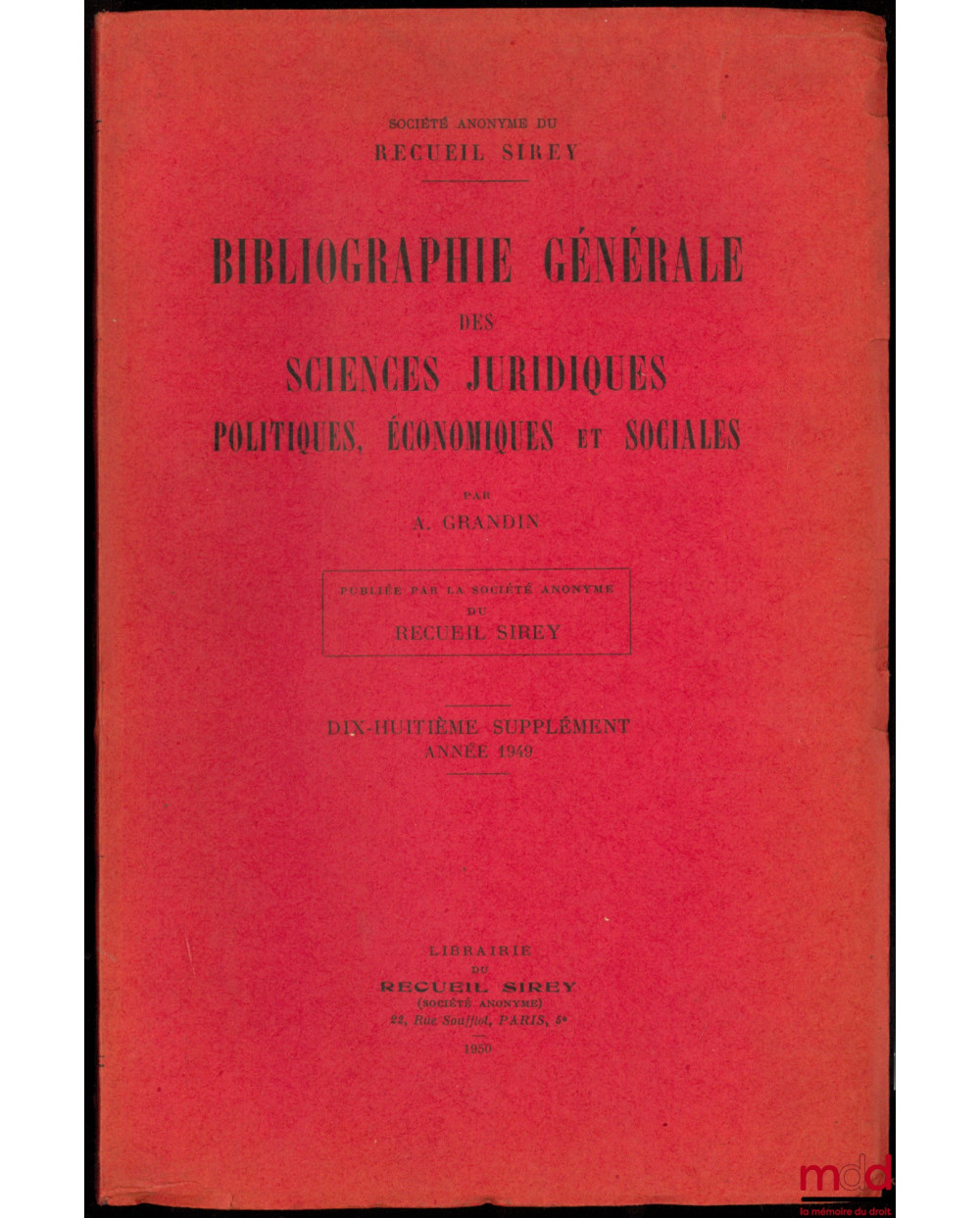 SOCIÉTÉ ANONYME DU
RECUEIL SIREY

BIBLIOGRAPHIE GÉNÉRALE
DES
SCIENCES JURIDIQUES
POLITIQUES, ÉCONOMIQUES ET SOCIALES

PAR
A. GRANDIN

PUBLIÉE PAR LA SOCIÉTÉ ANONYME
DU
RECUEIL SIREY

DIX-HUITIÈME SUPPLÉMENT
ANNÉE 1949

LIBRAIRIE
DU
RECUEIL SIREY
(SOCIÉTÉ ANONYME)
22, Rue Soufflot, PARIS, 5e

1950

mdd
la mémoire du droit